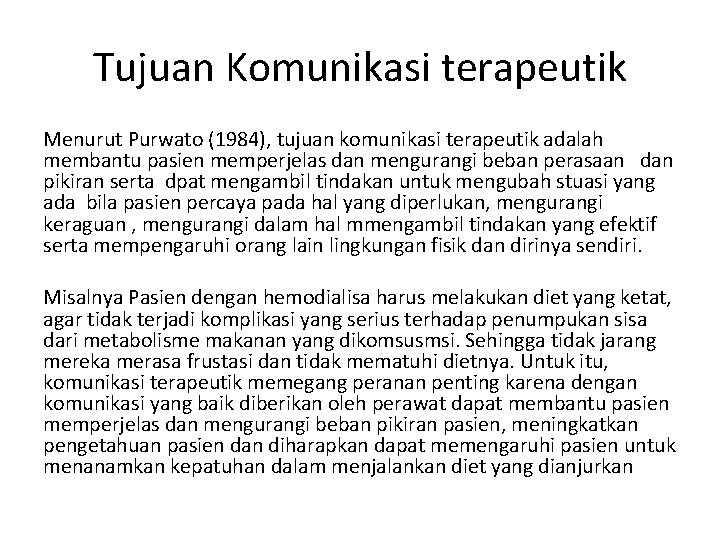 Tujuan Komunikasi terapeutik

Menurut Purwato (1984), tujuan komunikasi terapeutik adalah membantu pasien memperjelas dan mengurangi beban perasaan dan pikiran serta dpat mengambil tindakan untuk mengubah stuasi yang ada bila pasien percaya pada hal yang diperlukan, mengurangi keraguan , mengurangi dalam hal mmengambil tindakan yang efektif serta mempengaruhi orang lain lingkungan fisik dan dirinya sendiri.

Misalnya Pasien dengan hemodialisa harus melakukan diet yang ketat, agar tidak terjadi komplikasi yang serius terhadap penumpukan sisa dari metabolisme makanan yang dikomsusmsi. Sehingga tidak jarang mereka merasa frustasi dan tidak mematuhi dietnya. Untuk itu, komunikasi terapeutik memegang peranan penting karena dengan komunikasi yang baik diberikan oleh perawat dapat membantu pasien memperjelas dan mengurangi beban pikiran pasien, meningkatkan pengetahuan pasien dan diharapkan dapat memengaruhi pasien untuk menanamkan kepatuhan dalam menjalankan diet yang dianjurkan